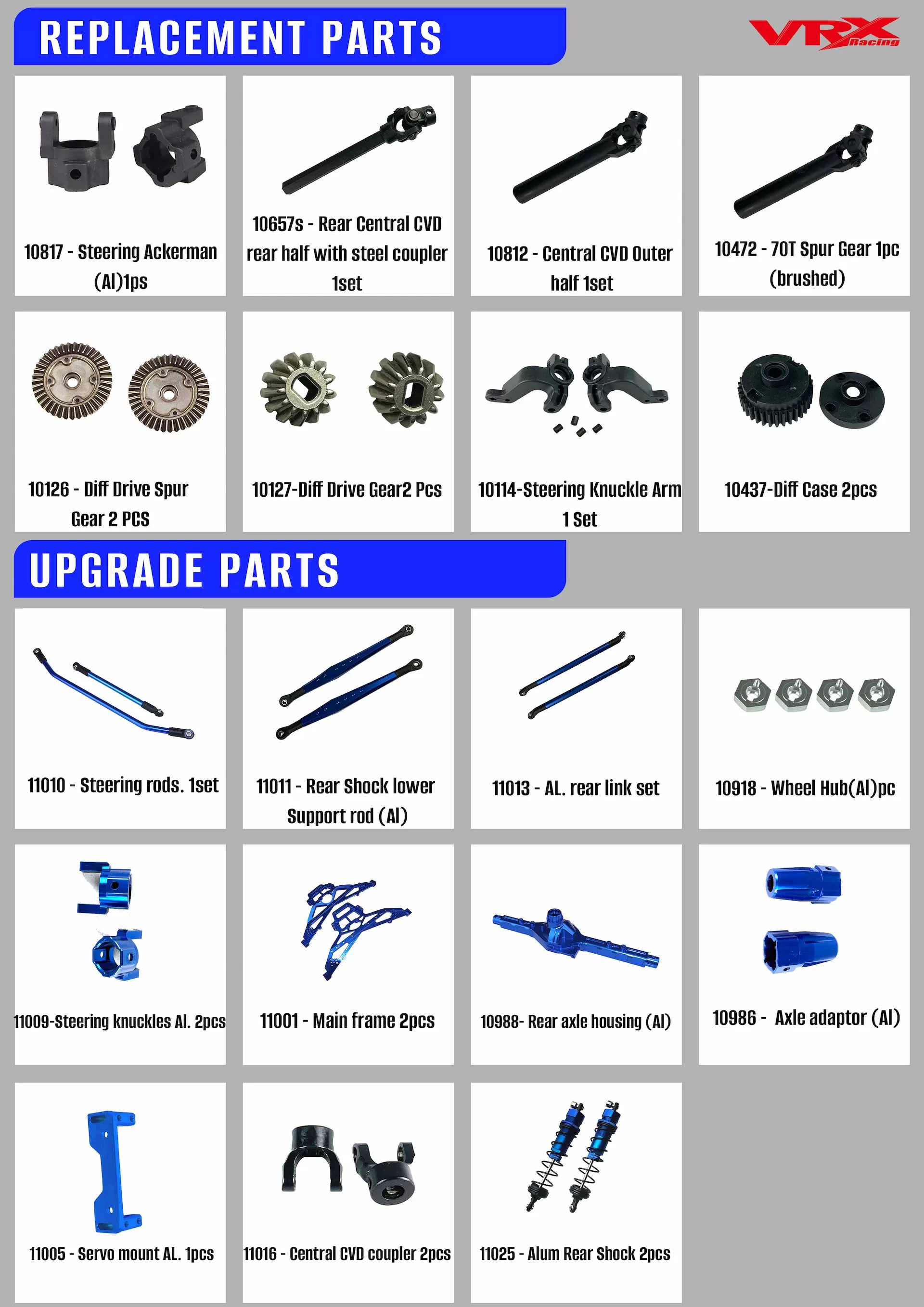 REPLACEMENT PARTS

VRX Racing

10817 - Steering Ackerman (Al)1ps

10657s - Rear Central CVD rear half with steel coupler 1set

10812 - Central CVD Outer half 1set

10472 - 70T Spur Gear 1pc (brushed)

10126 - Diff Drive Spur Gear 2 PCS

10127-Diff Drive Gear2 Pcs

10114-Steering Knuckle Arm 1 Set

10437-Diff Case 2pcs

UPGRADE PARTS

11010 - Steering rods. 1set

11011 - Rear Shock lower Support rod (Al)

11013 - AL. rear link set

10918 - Wheel Hub(Al)pc

11009-Steering knuckles Al. 2pcs

11001 - Main frame 2pcs

10988- Rear axle housing (Al)

10986 - Axle adaptor (Al)

11005 - Servo mount AL. 1pcs

11016 - Central CVD coupler 2pcs

11025 - Alum Rear Shock 2pcs